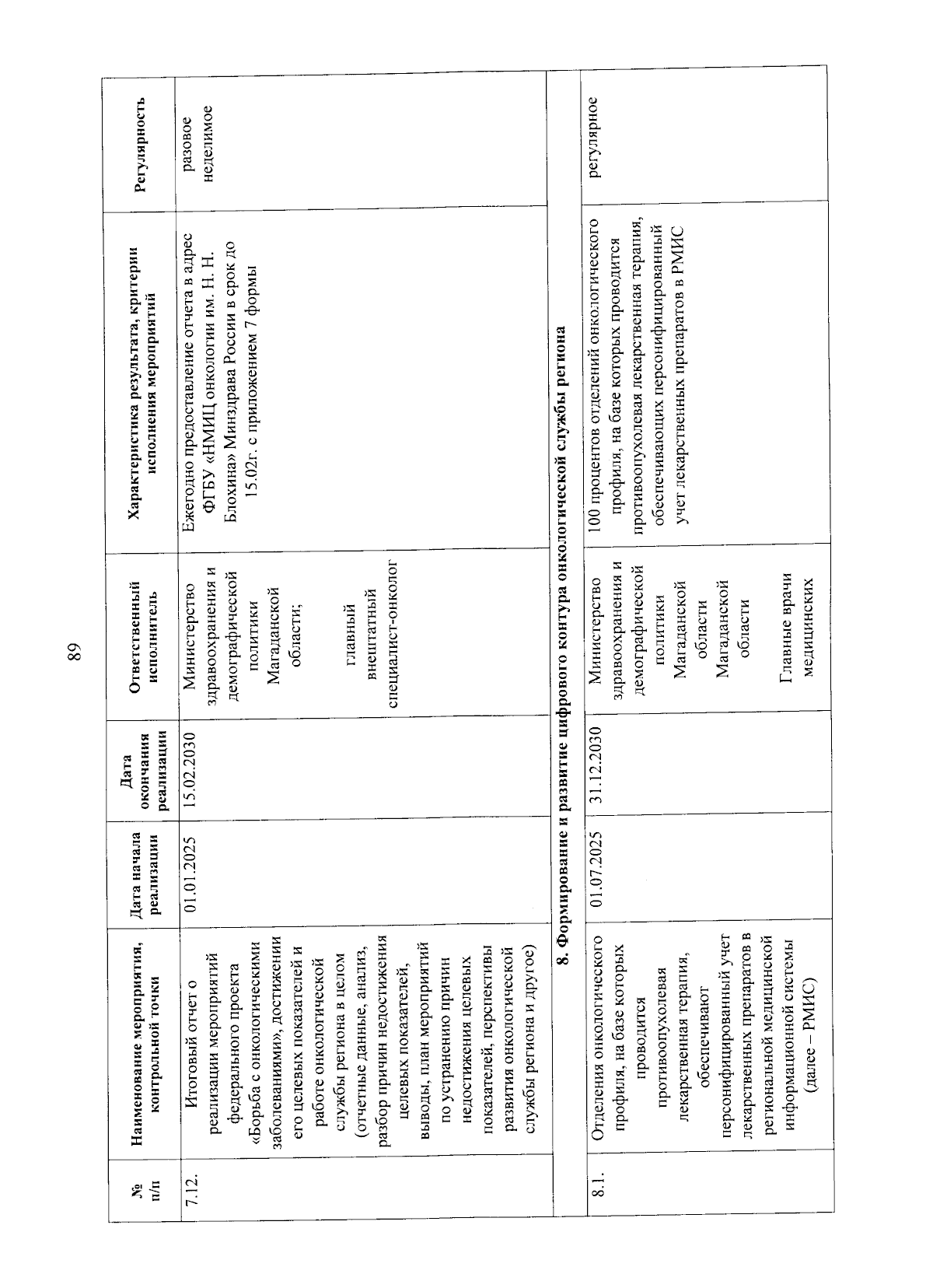 89

| № п/п | Наименование мероприятия, контрольной точки | Дата начала реализации | Дата окончания реализации | Ответственный исполнитель | Характеристика результата, критерии исполнения мероприятий | Регулярность |
|---|---|---|---|---|---|---|
| 7.12. | Итоговый отчет о реализации мероприятий федерального проекта «Борьба с онкологическими заболеваниями», достижении его целевых показателей и работе онкологической службы региона в целом (отчетные данные, анализ, разбор причин недостижения целевых показателей, выводы, план мероприятий по устранению причин недостижения целевых показателей, перспективы развития онкологической службы региона и другое) | 01.01.2025 | 15.02.2030 | Министерство здравоохранения и демографической политики Магаданской области; главный внештатный специалист-онколог | Ежегодно предоставление отчета в адрес ФГБУ «НМИЦ онкологии им. Н. Н. Блохина» Минздрава России в срок до 15.02г. с приложением 7 формы | разовое неделимое |
| 8. Формирование и развитие цифрового контура онкологической службы региона | | | | | | |
| 8.1. | Отделения онкологического профиля, на базе которых проводится противоопухолевая лекарственная терапия, обеспечивают персонифицированный учет лекарственных препаратов в региональной медицинской информационной системы (далее – РМИС) | 01.07.2025 | 31.12.2030 | Министерство здравоохранения и демографической политики Магаданской области Магаданской области Главные врачи медицинских | 100 процентов отделений онкологического профиля, на базе которых проводится противоопухолевая лекарственная терапия, обеспечивающих персонифицированный учет лекарственных препаратов в РМИС | регулярное |